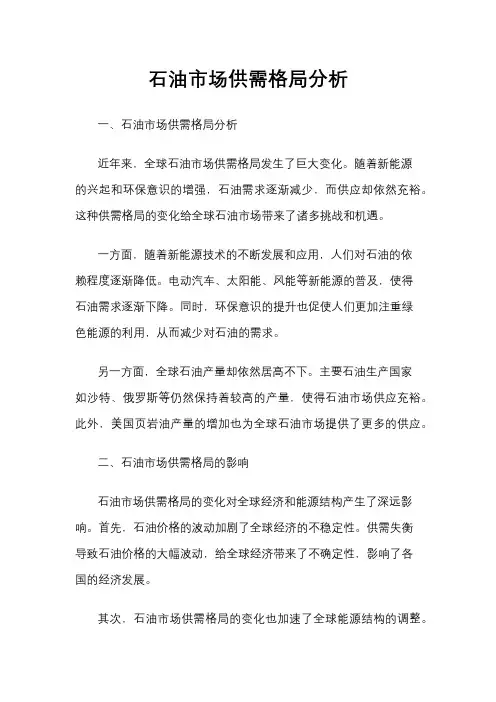 石油市场供需格局分析

一、石油市场供需格局分析

近年来，全球石油市场供需格局发生了巨大变化。随着新能源的兴起和环保意识的增强，石油需求逐渐减少，而供应却依然充裕。这种供需格局的变化给全球石油市场带来了诸多挑战和机遇。

一方面，随着新能源技术的不断发展和应用，人们对石油的依赖程度逐渐降低。电动汽车、太阳能、风能等新能源的普及，使得石油需求逐渐下降。同时，环保意识的提升也促使人们更加注重绿色能源的利用，从而减少对石油的需求。

另一方面，全球石油产量却依然居高不下。主要石油生产国家如沙特、俄罗斯等仍然保持着较高的产量，使得石油市场供应充裕。此外，美国页岩油产量的增加也为全球石油市场提供了更多的供应。

二、石油市场供需格局的影响

石油市场供需格局的变化对全球经济和能源结构产生了深远影响。首先，石油价格的波动加剧了全球经济的不稳定性。供需失衡导致石油价格的大幅波动，给全球经济带来了不确定性，影响了各国的经济发展。

其次，石油市场供需格局的变化也加速了全球能源结构的调整。